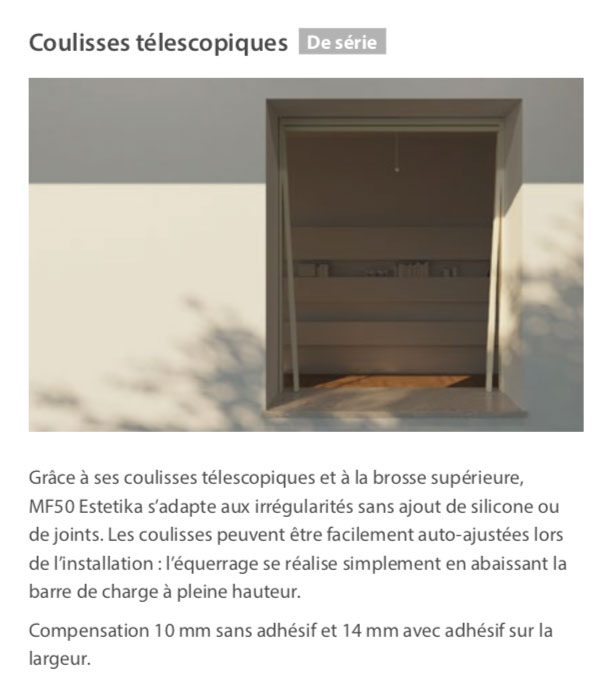 Coulisses télescopiques De série

Grâce à ses coulisses télescopiques et à la brosse supérieure, MF50 Estetika s'adapte aux irrégularités sans ajout de silicone ou de joints. Les coulisses peuvent être facilement auto-ajustées lors de l'installation : l'équerrage se réalise simplement en abaissant la barre de charge à pleine hauteur.

Compensation 10 mm sans adhésif et 14 mm avec adhésif sur la largeur.